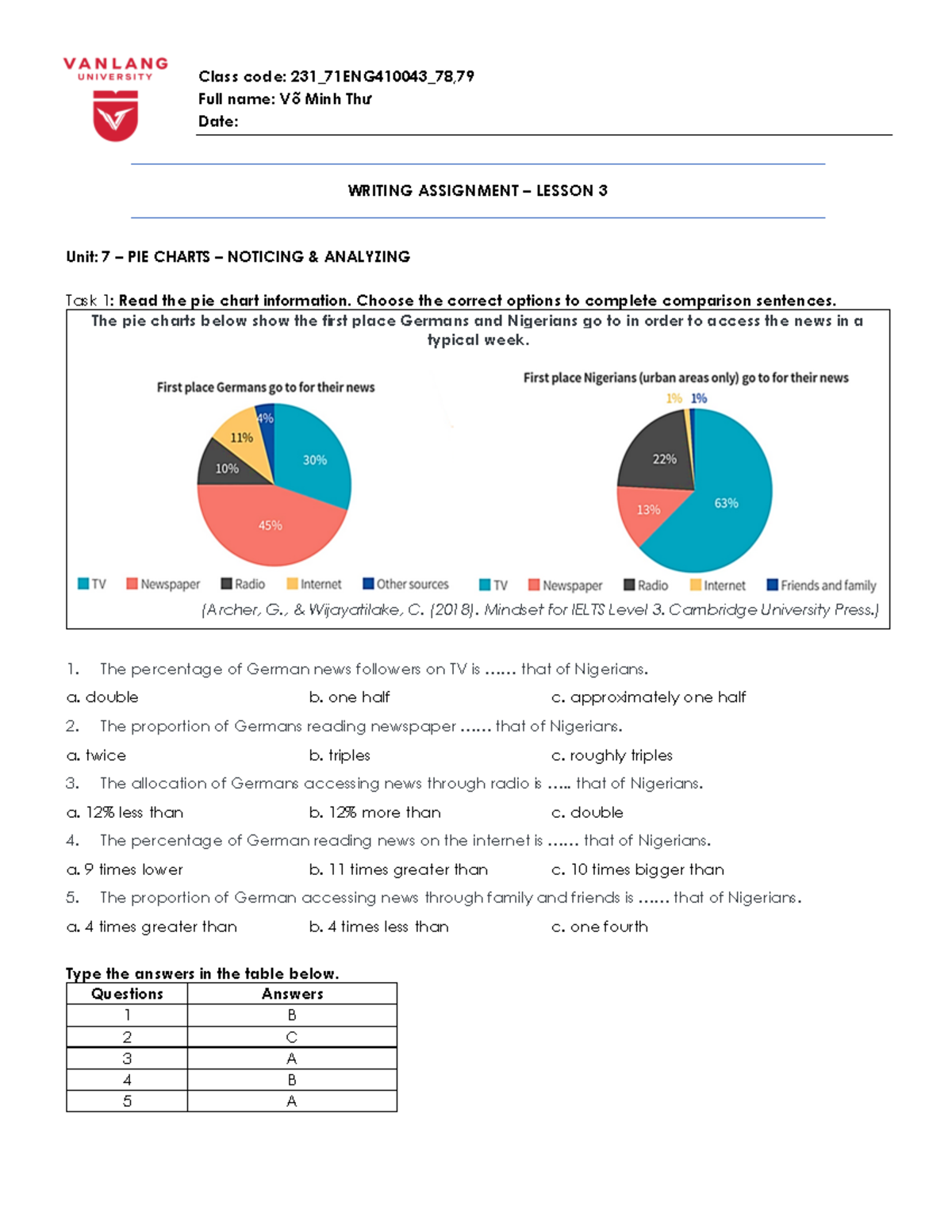 VANLANG
UNIVERSITY

Class code: 231_71ENG410043_78,79
Full name: Võ Minh Thư
Date:

WRITING ASSIGNMENT – LESSON 3

Unit: 7 – PIE CHARTS – NOTICING & ANALYZING

Task 1: Read the pie chart information. Choose the correct options to complete comparison sentences.

The pie charts below show the first place Germans and Nigerians go to in order to access the news in a typical week.

First place Germans go to for their news

4%
11%
10%
30%
45%

TV Newspaper Radio Internet Other sources

First place Nigerians (urban areas only) go to for their news

1% 1%
22%
13%
63%

TV Newspaper Radio Internet Friends and family

(Archer, G., & Wijayatilake, C. (2018). Mindset for IELTS Level 3. Cambridge University Press.)

1. The percentage of German news followers on TV is …… that of Nigerians.
a. double b. one half c. approximately one half
2. The proportion of Germans reading newspaper …… that of Nigerians.
a. twice b. triples c. roughly triples
3. The allocation of Germans accessing news through radio is ….. that of Nigerians.
a. 12% less than b. 12% more than c. double
4. The percentage of German reading news on the internet is …… that of Nigerians.
a. 9 times lower b. 11 times greater than c. 10 times bigger than
5. The proportion of German accessing news through family and friends is …… that of Nigerians.
a. 4 times greater than b. 4 times less than c. one fourth

Type the answers in the table below.

| Questions | Answers |
|---|---|
| 1 | B |
| 2 | C |
| 3 | A |
| 4 | B |
| 5 | A |